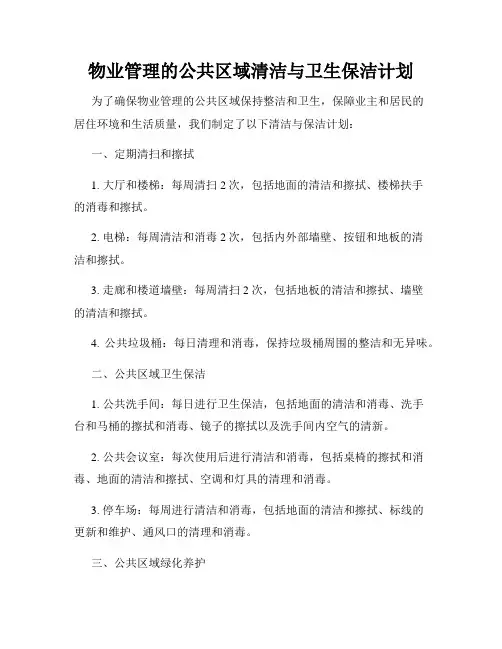 物业管理的公共区域清洁与卫生保洁计划

为了确保物业管理的公共区域保持整洁和卫生，保障业主和居民的居住环境和生活质量，我们制定了以下清洁与保洁计划：

一、定期清扫和擦拭

1. 大厅和楼梯：每周清扫 2 次，包括地面的清洁和擦拭、楼梯扶手的消毒和擦拭。

2. 电梯：每周清洁和消毒 2 次，包括内外部墙壁、按钮和地板的清洁和擦拭。

3. 走廊和楼道墙壁：每周清扫 2 次，包括地板的清洁和擦拭、墙壁的清洁和擦拭。

4. 公共垃圾桶：每日清理和消毒，保持垃圾桶周围的整洁和无异味。

二、公共区域卫生保洁

1. 公共洗手间：每日进行卫生保洁，包括地面的清洁和消毒、洗手台和马桶的擦拭和消毒、镜子的擦拭以及洗手间内空气的清新。

2. 公共会议室：每次使用后进行清洁和消毒，包括桌椅的擦拭和消毒、地面的清洁和擦拭、空调和灯具的清理和消毒。

3. 停车场：每周进行清洁和消毒，包括地面的清洁和擦拭、标线的更新和维护、通风口的清理和消毒。

三、公共区域绿化养护